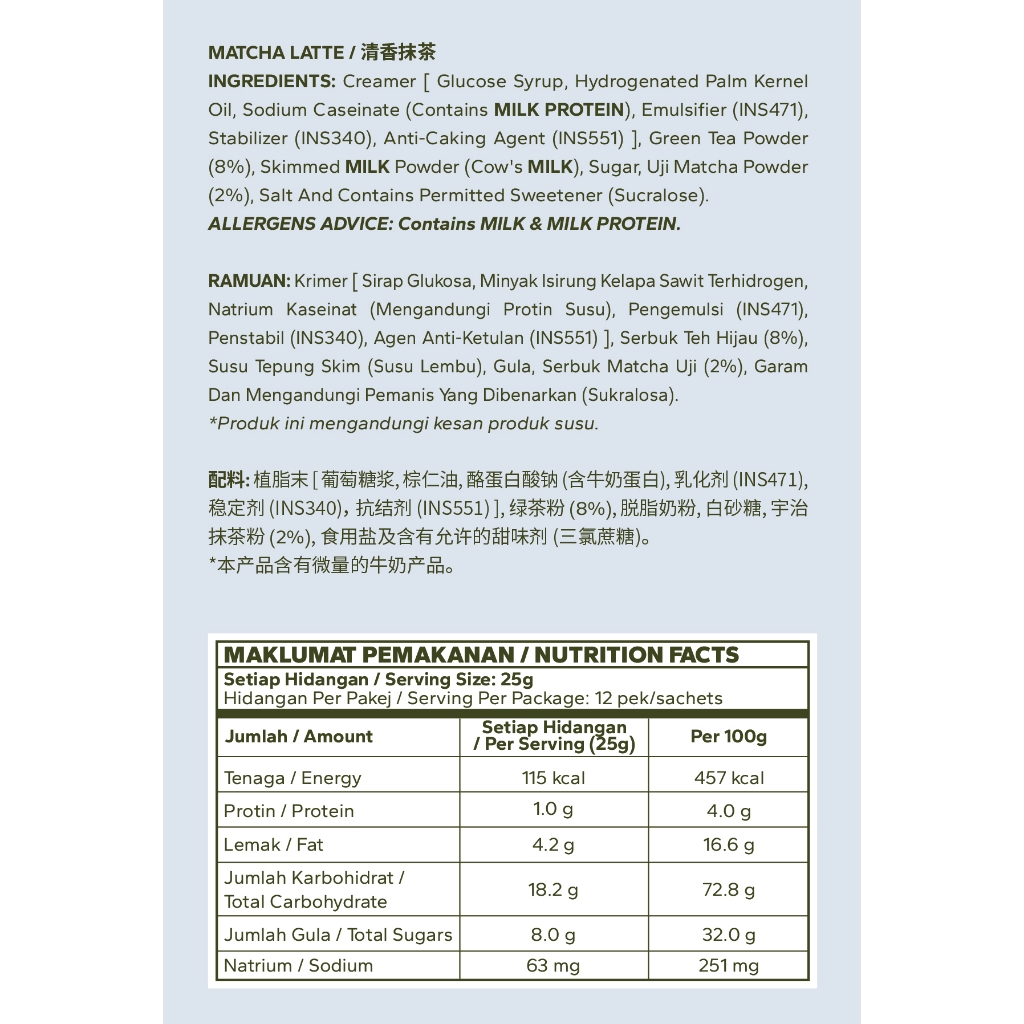 MATCHA LATTE / 清香抹茶
INGREDIENTS: Creamer [ Glucose Syrup, Hydrogenated Palm Kernel Oil, Sodium Caseinate (Contains MILK PROTEIN), Emulsifier (INS471), Stabilizer (INS340), Anti-Caking Agent (INS551) ], Green Tea Powder (8%), Skimmed MILK Powder (Cow's MILK), Sugar, Uji Matcha Powder (2%), Salt And Contains Permitted Sweetener (Sucralose).
ALLERGENS ADVICE: Contains MILK & MILK PROTEIN.

RAMUAN: Krimer [ Sirap Glukosa, Minyak Isirung Kelapa Sawit Terhidrogen, Natrium Kaseinat (Mengandungi Protin Susu), Pengemulsi (INS471), Penstabil (INS340), Agen Anti-Ketulan (INS551) ], Serbuk Teh Hijau (8%), Susu Tepung Skim (Susu Lembu), Gula, Serbuk Matcha Uji (2%), Garam Dan Mengandungi Pemanis Yang Dibenarkan (Sukralosa).
*Produk ini mengandungi kesan produk susu.

配料: 植脂末 [ 葡萄糖浆, 棕仁油, 酪蛋白酸钠 (含牛奶蛋白), 乳化剂 (INS471), 稳定剂 (INS340), 抗结剂 (INS551) ], 绿茶粉 (8%), 脱脂奶粉, 白砂糖, 宇治抹茶粉 (2%), 食用盐及含有允许的甜味剂 (三氯蔗糖)。
*本产品含有微量的牛奶产品。

MAKLUMAT PEMAKANAN / NUTRITION FACTS
Setiap Hidangan / Serving Size: 25g
Hidangan Per Pakej / Serving Per Package: 12 pek/sachets

| Jumlah / Amount | Setiap Hidangan / Per Serving (25g) | Per 100g |
|---|---|---|
| Tenaga / Energy | 115 kcal | 457 kcal |
| Protin / Protein | 1.0 g | 4.0 g |
| Lemak / Fat | 4.2 g | 16.6 g |
| Jumlah Karbohidrat / Total Carbohydrate | 18.2 g | 72.8 g |
| Jumlah Gula / Total Sugars | 8.0 g | 32.0 g |
| Natrium / Sodium | 63 mg | 251 mg |